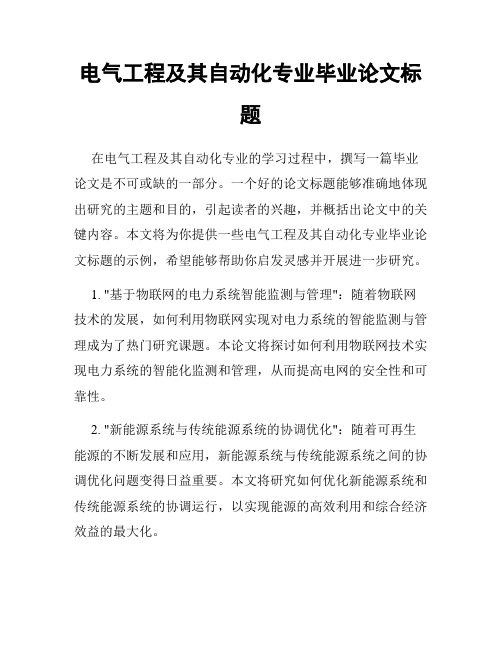 电气工程及其自动化专业毕业论文标题

在电气工程及其自动化专业的学习过程中，撰写一篇毕业论文是不可或缺的一部分。一个好的论文标题能够准确地体现出研究的主题和目的，引起读者的兴趣，并概括出论文中的关键内容。本文将为你提供一些电气工程及其自动化专业毕业论文标题的示例，希望能够帮助你启发灵感并开展进一步研究。

1. "基于物联网的电力系统智能监测与管理"：随着物联网技术的发展，如何利用物联网实现对电力系统的智能监测与管理成为了热门研究课题。本论文将探讨如何利用物联网技术实现电力系统的智能化监测和管理，从而提高电网的安全性和可靠性。

2. "新能源系统与传统能源系统的协调优化"：随着可再生能源的不断发展和应用，新能源系统与传统能源系统之间的协调优化问题变得日益重要。本文将研究如何优化新能源系统和传统能源系统的协调运行，以实现能源的高效利用和综合经济效益的最大化。